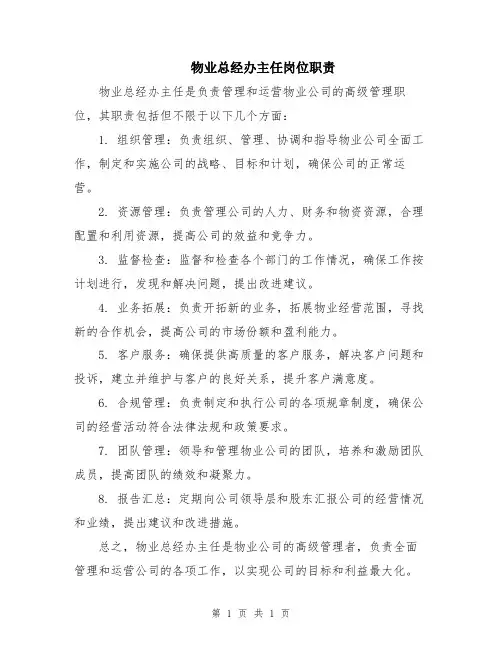 物业总经办主任岗位职责

物业总经办主任是负责管理和运营物业公司的高级管理职位，其职责包括但不限于以下几个方面：

1. 组织管理：负责组织、管理、协调和指导物业公司全面工作，制定和实施公司的战略、目标和计划，确保公司的正常运营。

2. 资源管理：负责管理公司的人力、财务和物资资源，合理配置和利用资源，提高公司的效益和竞争力。

3. 监督检查：监督和检查各个部门的工作情况，确保工作按计划进行，发现和解决问题，提出改进建议。

4. 业务拓展：负责开拓新的业务，拓展物业经营范围，寻找新的合作机会，提高公司的市场份额和盈利能力。

5. 客户服务：确保提供高质量的客户服务，解决客户问题和投诉，建立并维护与客户的良好关系，提升客户满意度。

6. 合规管理：负责制定和执行公司的各项规章制度，确保公司的经营活动符合法律法规和政策要求。

7. 团队管理：领导和管理物业公司的团队，培养和激励团队成员，提高团队的绩效和凝聚力。

8. 报告汇总：定期向公司领导层和股东汇报公司的经营情况和业绩，提出建议和改进措施。

总之，物业总经办主任是物业公司的高级管理者，负责全面管理和运营公司的各项工作，以实现公司的目标和利益最大化。

第 1 页 共 1 页